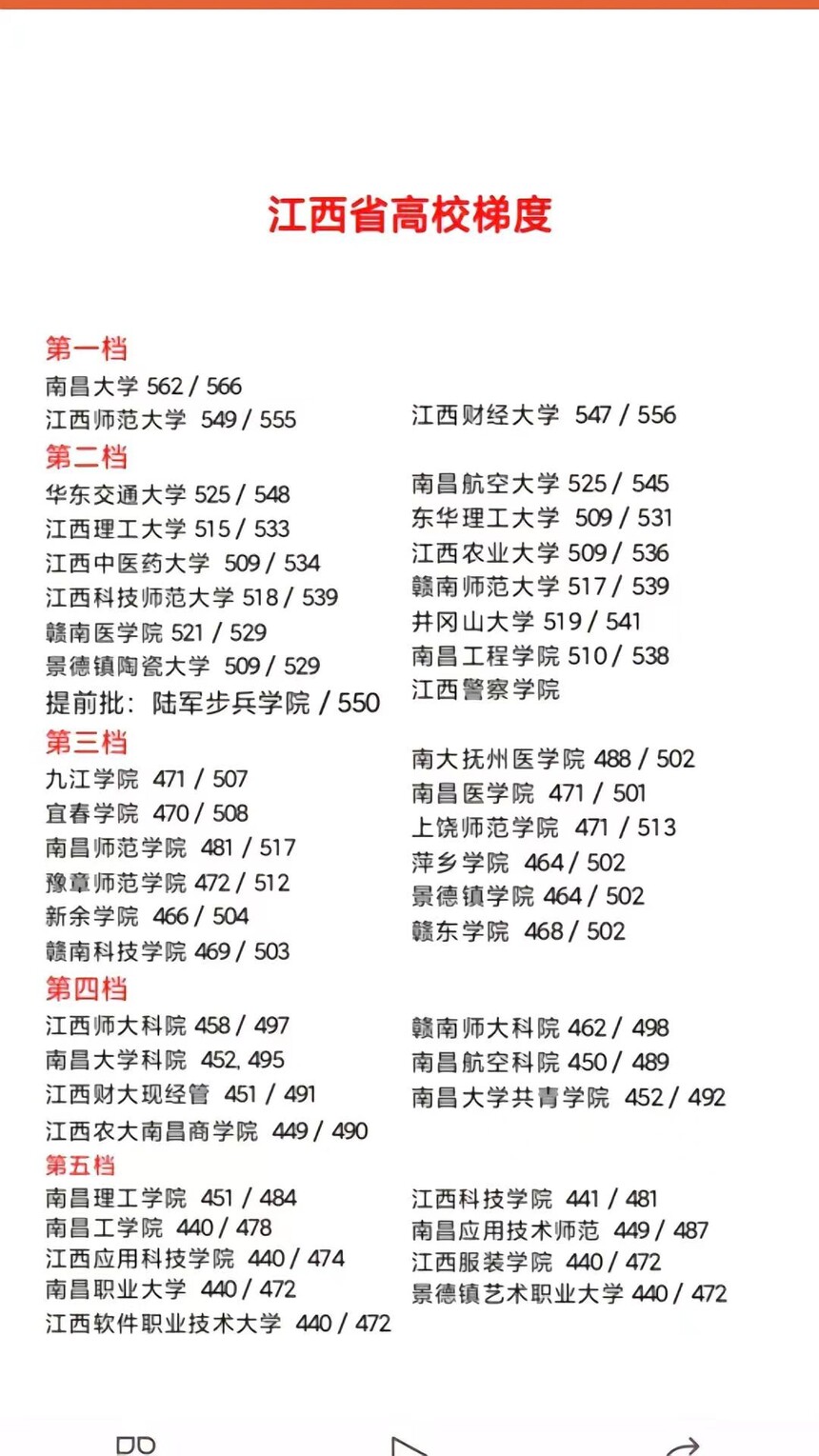 江西省高校梯度

第一档
南昌大学 562 / 566
江西师范大学 549 / 555
江西财经大学 547 / 556

第二档
华东交通大学 525 / 548
江西理工大学 515 / 533
江西中医药大学 509 / 534
江西科技师范大学 518 / 539
赣南医学院 521 / 529
景德镇陶瓷大学 509 / 529
提前批：陆军步兵学院 / 550
南昌航空大学 525 / 545
东华理工大学 509 / 531
江西农业大学 509 / 536
赣南师范大学 517 / 539
井冈山大学 519 / 541
南昌工程学院 510 / 538
江西警察学院

第三档
九江学院 471 / 507
宜春学院 470 / 508
南昌师范学院 481 / 517
豫章师范学院 472 / 512
新余学院 466 / 504
赣南科技学院 469 / 503
南大抚州医学院 488 / 502
南昌医学院 471 / 501
上饶师范学院 471 / 513
萍乡学院 464 / 502
景德镇学院 464 / 502
赣东学院 468 / 502

第四档
江西师大科院 458 / 497
南昌大学科院 452, 495
江西财大现经管 451 / 491
江西农大南昌商学院 449 / 490
赣南师大科院 462 / 498
南昌航空科院 450 / 489
南昌大学共青学院 452 / 492

第五档
南昌理工学院 451 / 484
南昌工学院 440 / 478
江西应用科技学院 440 / 474
南昌职业大学 440 / 472
江西软件职业技术大学 440 / 472
江西科技学院 441 / 481
南昌应用技术师范 449 / 487
江西服装学院 440 / 472
景德镇艺术职业大学 440 / 472